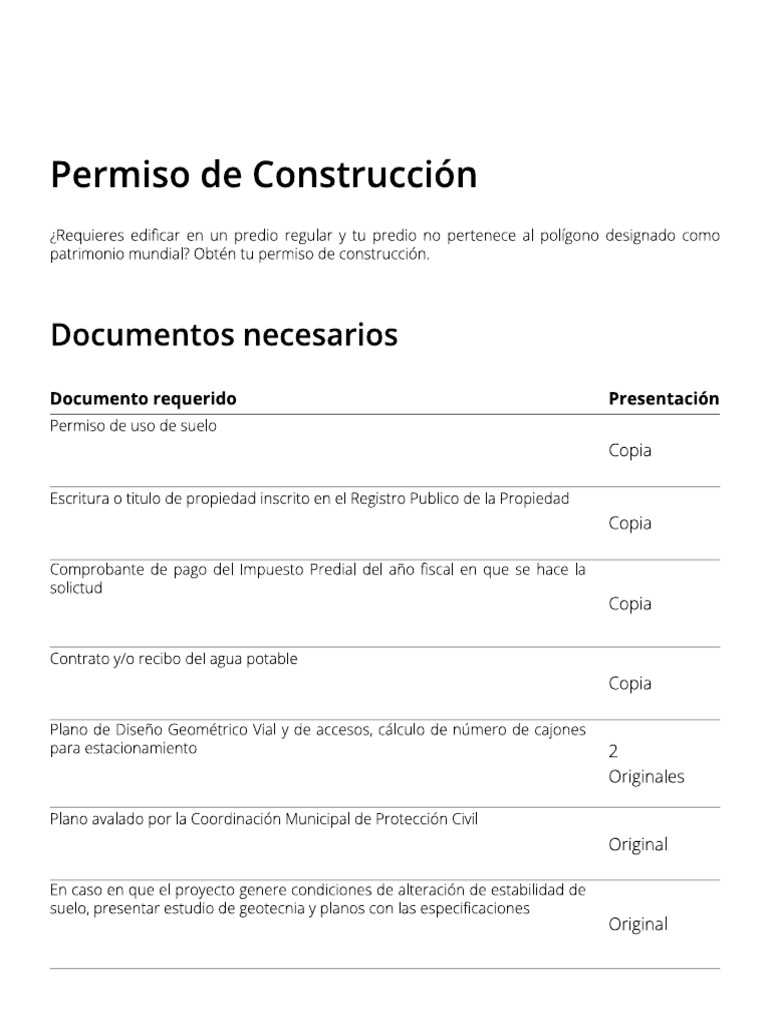 Permiso de Construcción

¿Requieres edificar en un predio regular y tu predio no pertenece al polígono designado como patrimonio mundial? Obtén tu permiso de construcción.

Documentos necesarios

| Documento requerido | Presentación |
|---|---|
| Permiso de uso de suelo | Copia |
| Escritura o titulo de propiedad inscrito en el Registro Publico de la Propiedad | Copia |
| Comprobante de pago del Impuesto Predial del año fiscal en que se hace la solictud | Copia |
| Contrato y/o recibo del agua potable | Copia |
| Plano de Diseño Geométrico Vial y de accesos, cálculo de número de cajones para estacionamiento | 2 Originales |
| Plano avalado por la Coordinación Municipal de Protección Civil | Original |
| En caso en que el proyecto genere condiciones de alteración de estabilidad de suelo, presentar estudio de geotecnia y planos con las especificaciones | Original |